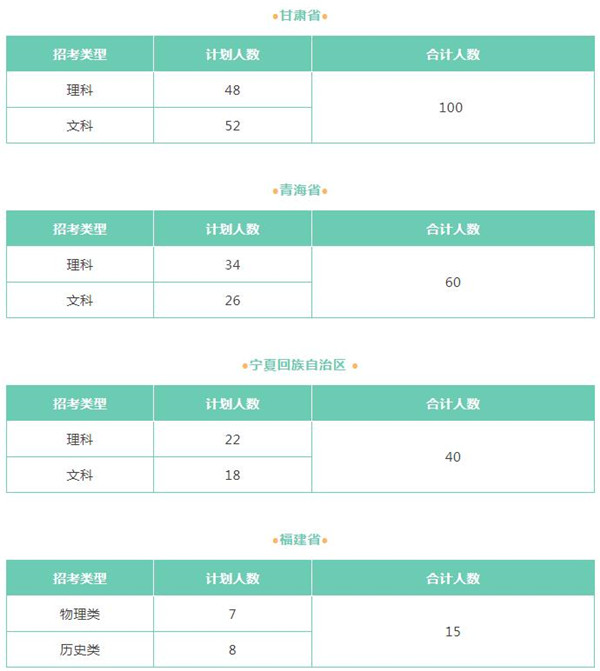 •甘肃省•

| 招考类型 | 计划人数 | 合计人数 |
|---|---|---|
| 理科 | 48 | 100 |
| 文科 | 52 | |

•青海省•

| 招考类型 | 计划人数 | 合计人数 |
|---|---|---|
| 理科 | 34 | 60 |
| 文科 | 26 | |

•宁夏回族自治区•

| 招考类型 | 计划人数 | 合计人数 |
|---|---|---|
| 理科 | 22 | 40 |
| 文科 | 18 | |

•福建省•

| 招考类型 | 计划人数 | 合计人数 |
|---|---|---|
| 物理类 | 7 | 15 |
| 历史类 | 8 | |